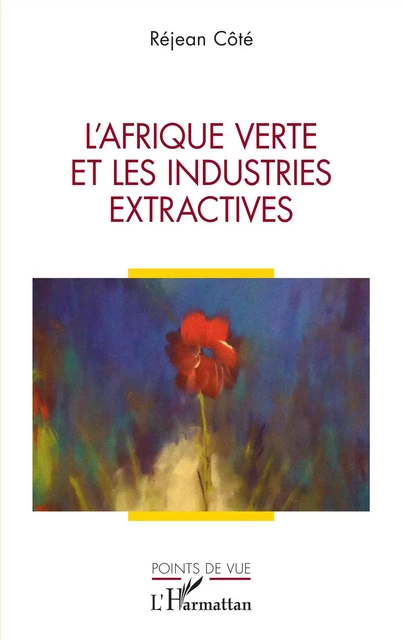 Réjean Côté

L'AFRIQUE VERTE ET LES INDUSTRIES EXTRACTIVES

POINTS DE VUE

L'Harmattan